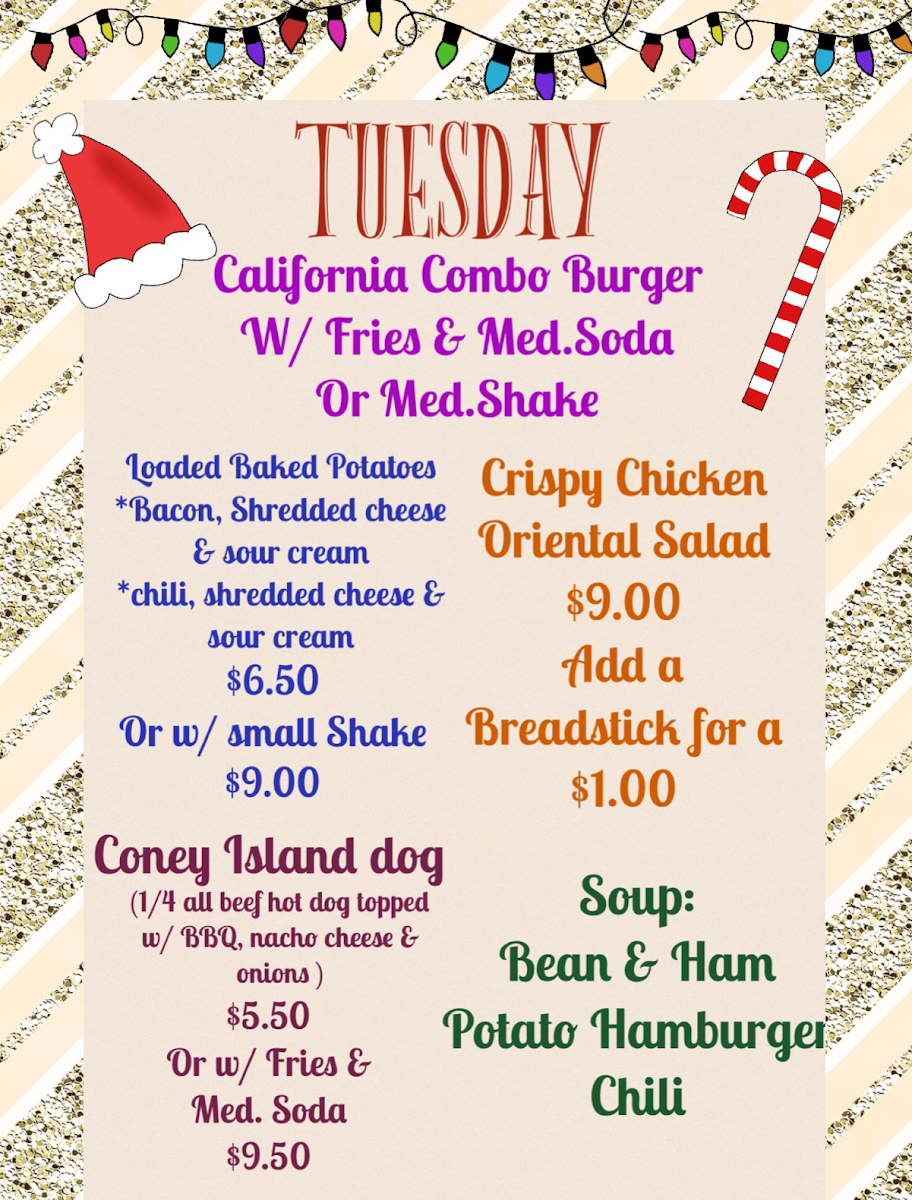 TUESDAY

California Combo Burger
W/ Fries & Med.Soda
Or Med.Shake

Loaded Baked Potatoes
*Bacon, Shredded cheese & sour cream
*chili, shredded cheese & sour cream
$6.50
Or w/ small Shake
$9.00

Coney Island dog
(1/4 all beef hot dog topped w/ BBQ, nacho cheese & onions )
$5.50
Or w/ Fries & Med. Soda
$9.50

Crispy Chicken Oriental Salad
$9.00
Add a Breadstick for a
$1.00

Soup:
Bean & Ham
Potato Hamburger
Chili